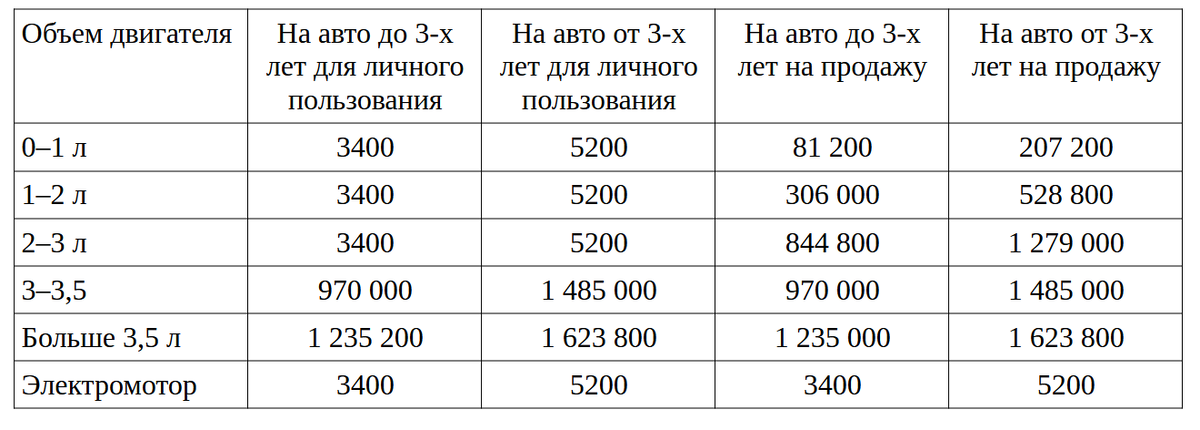 | Объем двигателя | На авто до 3-х лет для личного пользования | На авто от 3-х лет для личного пользования | На авто до 3-х лет на продажу | На авто от 3-х лет на продажу |
|---|---|---|---|---|
| 0–1 л | 3400 | 5200 | 81 200 | 207 200 |
| 1–2 л | 3400 | 5200 | 306 000 | 528 800 |
| 2–3 л | 3400 | 5200 | 844 800 | 1 279 000 |
| 3–3,5 | 970 000 | 1 485 000 | 970 000 | 1 485 000 |
| Больше 3,5 л | 1 235 200 | 1 623 800 | 1 235 000 | 1 623 800 |
| Электромотор | 3400 | 5200 | 3400 | 5200 |